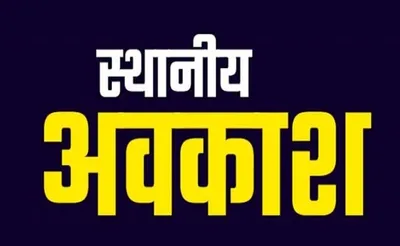 स्थानीय
अवकाश